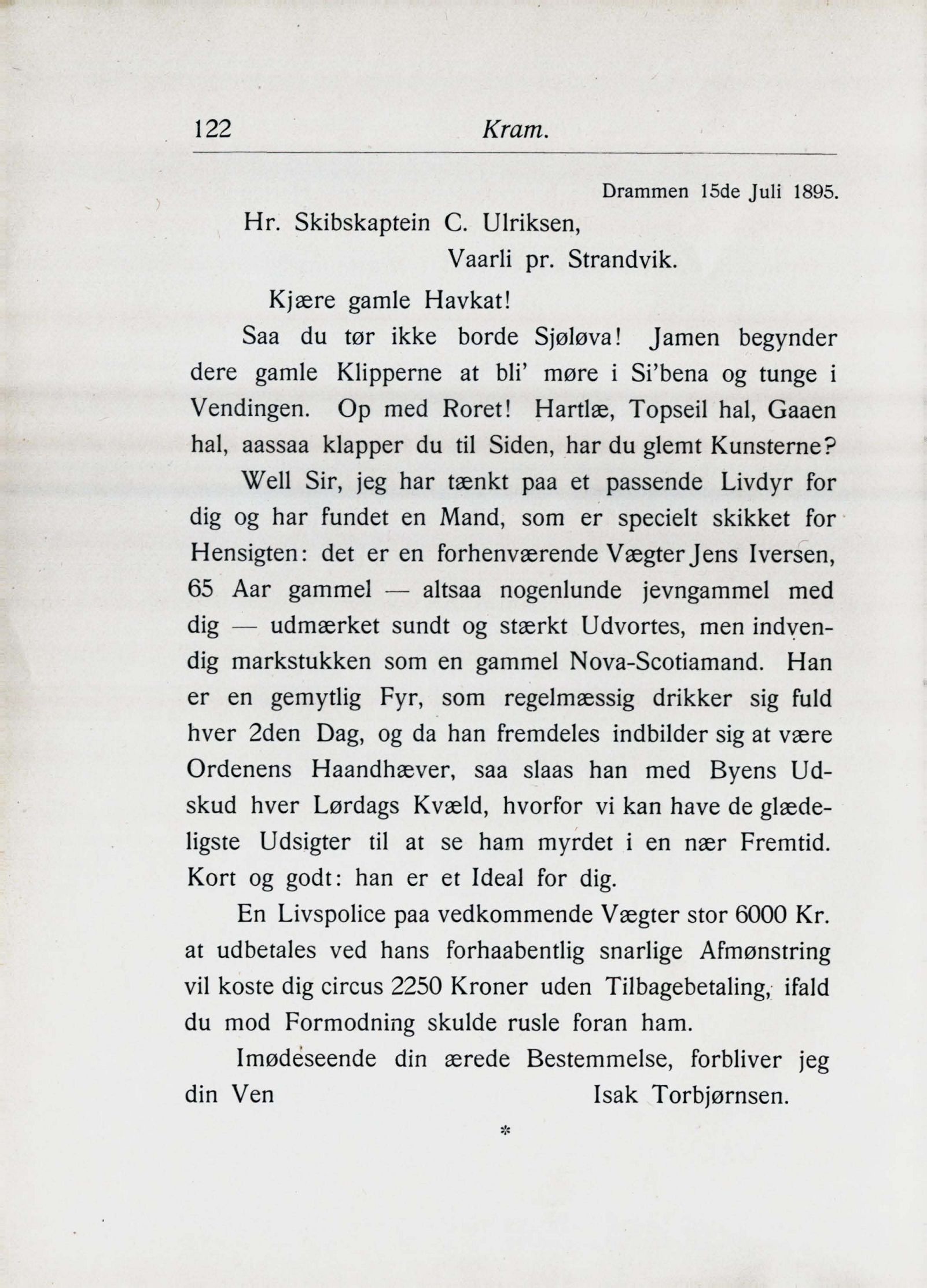 122 Kram.

Drammen 15de Juli 1895.

Hr. Skibskaptein C. Ulriksen,
Vaarli pr. Strandvik.

Kjære gamle Havkat!

Saa du tør ikke borde Sjøløva! Jamen begynder dere gamle Klipperne at bli' møre i Si'bena og tunge i Vendingen. Op med Roret! Hartlæ, Topseil hal, Gaaen hal, aassaa klapper du til Siden, har du glemt Kunsterne?

Well Sir, jeg har tænkt paa et passende Livdyr for dig og har fundet en Mand, som er specielt skikket for Hensigten: det er en forhenværende Vægter Jens Iversen, 65 Aar gammel — altsaa nogenlunde jevngammel med dig — udmærket sundt og stærkt Udvortes, men indvendig markstukken som en gammel Nova-Scotiamand. Han er en gemytlig Fyr, som regelmæssig drikker sig fuld hver 2den Dag, og da han fremdeles indbilder sig at være Ordenens Haandhæver, saa slaas han med Byens Udskud hver Lørdags Kvæld, hvorfor vi kan have de glædeligste Udsigter til at se ham myrdet i en nær Fremtid. Kort og godt: han er et Ideal for dig.

En Livspolice paa vedkommende Vægter stor 6000 Kr. at udbetales ved hans forhaabentlig snarlige Afmønstring vil koste dig circus 2250 Kroner uden Tilbagebetaling, ifald du mod Formodning skulde rusle foran ham.

Imødeseende din ærede Bestemmelse, forbliver jeg din Ven Isak Torbjørnsen.

*